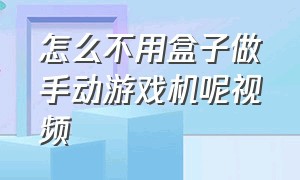 怎么不用盒子做手动游戏机呢视频